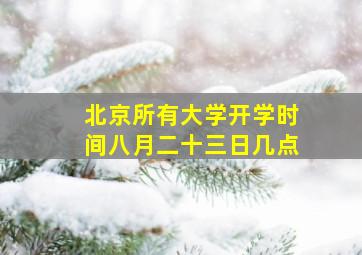 北京所有大学开学时间八月二十三日几点